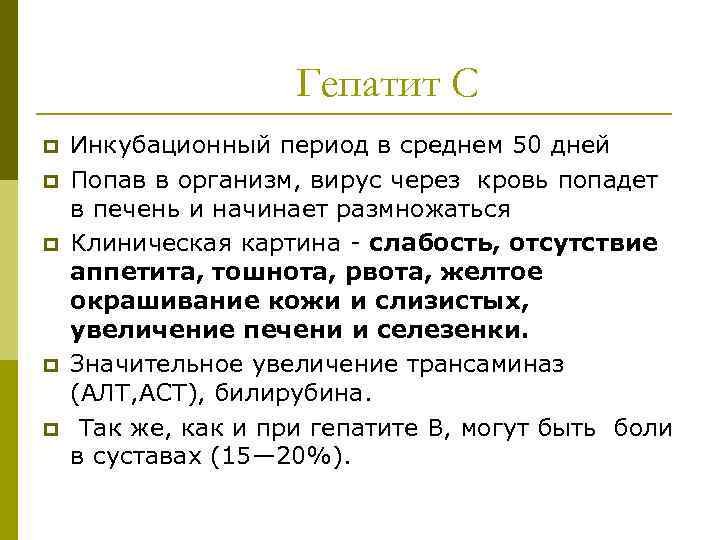 Гепатит С

Инкубационный период в среднем 50 дней

Попав в организм, вирус через кровь попадет в печень и начинает размножаться

Клиническая картина - слабость, отсутствие аппетита, тошнота, рвота, желтое окрашивание кожи и слизистых, увеличение печени и селезенки.

Значительное увеличение трансаминаз (АЛТ,АСТ), билирубина.

Так же, как и при гепатите В, могут быть боли в суставах (15—20%).